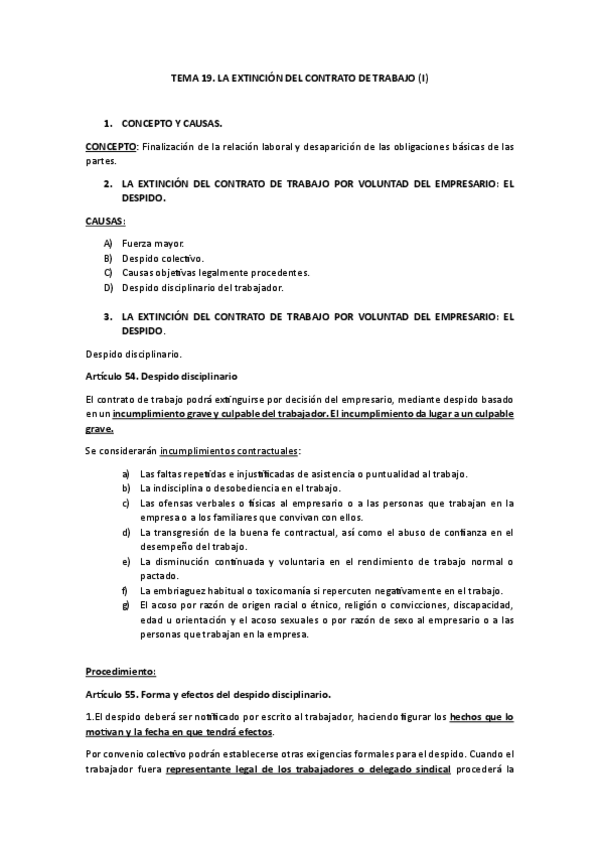 TEMA 19. LA EXTINCIÓN DEL CONTRATO DE TRABAJO (I)

1. CONCEPTO Y CAUSAS.

CONCEPTO: Finalización de la relación laboral y desaparición de las obligaciones básicas de las partes.

2. LA EXTINCIÓN DEL CONTRATO DE TRABAJO POR VOLUNTAD DEL EMPRESARIO: EL DESPIDO.

CAUSAS:

A) Fuerza mayor.
B) Despido colectivo.
C) Causas objetivas legalmente procedentes.
D) Despido disciplinario del trabajador.

3. LA EXTINCIÓN DEL CONTRATO DE TRABAJO POR VOLUNTAD DEL EMPRESARIO: EL DESPIDO.

Despido disciplinario.

Artículo 54. Despido disciplinario

El contrato de trabajo podrá extinguirse por decisión del empresario, mediante despido basado en un incumplimiento grave y culpable del trabajador. El incumplimiento da lugar a un culpable grave.

Se considerarán incumplimientos contractuales:

a) Las faltas repetidas e injustificadas de asistencia o puntualidad al trabajo.
b) La indisciplina o desobediencia en el trabajo.
c) Las ofensas verbales o físicas al empresario o a las personas que trabajan en la empresa o a los familiares que convivan con ellos.
d) La transgresión de la buena fe contractual, así como el abuso de confianza en el desempeño del trabajo.
e) La disminución continuada y voluntaria en el rendimiento de trabajo normal o pactado.
f) La embriaguez habitual o toxicomanía si repercuten negativamente en el trabajo.
g) El acoso por razón de origen racial o étnico, religión o convicciones, discapacidad, edad u orientación y el acoso sexuales o por razón de sexo al empresario o a las personas que trabajan en la empresa.

Procedimiento:

Artículo 55. Forma y efectos del despido disciplinario.

1.El despido deberá ser notificado por escrito al trabajador, haciendo figurar los hechos que lo motivan y la fecha en que tendrá efectos.

Por convenio colectivo podrán establecerse otras exigencias formales para el despido. Cuando el trabajador fuera representante legal de los trabajadores o delegado sindical procederá la